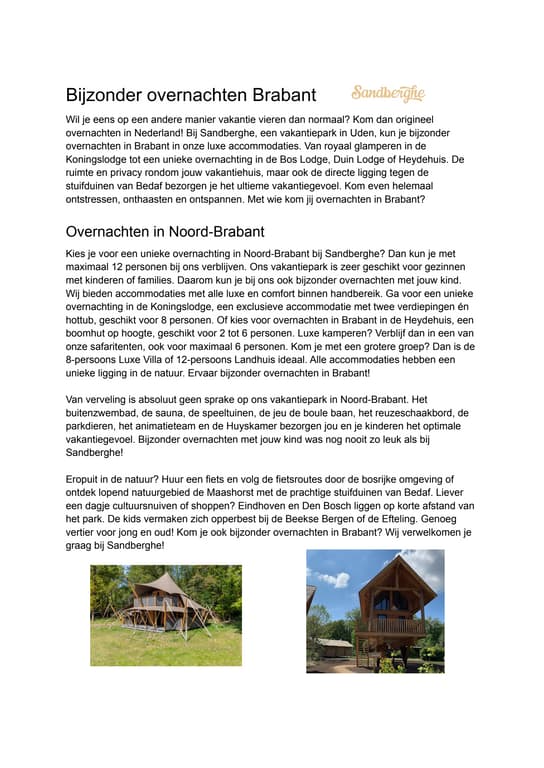 Bijzonder overnachten Brabant

Sandberghe

Wil je eens op een andere manier vakantie vieren dan normaal? Kom dan origineel overnachten in Nederland! Bij Sandberghe, een vakantiepark in Uden, kun je bijzonder overnachten in Brabant in onze luxe accommodaties. Van royaal glamperen in de Koningslodge tot een unieke overnachting in de Bos Lodge, Duin Lodge of Heydehuis. De ruimte en privacy rondom jouw vakantiehuis, maar ook de directe ligging tegen de stuifduinen van Bedaf bezorgen je het ultieme vakantiegevoel. Kom even helemaal ontstressen, onthaasten en ontspannen. Met wie kom jij overnachten in Brabant?

Overnachten in Noord-Brabant

Kies je voor een unieke overnachting in Noord-Brabant bij Sandberghe? Dan kun je met maximaal 12 personen bij ons verblijven. Ons vakantiepark is zeer geschikt voor gezinnen met kinderen of families. Daarom kun je bij ons ook bijzonder overnachten met jouw kind. Wij bieden accommodaties met alle luxe en comfort binnen handbereik. Ga voor een unieke overnachting in de Koningslodge, een exclusieve accommodatie met twee verdiepingen én hottub, geschikt voor 8 personen. Of kies voor overnachten in Brabant in de Heydehuis, een boomhut op hoogte, geschikt voor 2 tot 6 personen. Luxe kamperen? Verblijf dan in een van onze safaritenten, ook voor maximaal 6 personen. Kom je met een grotere groep? Dan is de 8-persoons Luxe Villa of 12-persoons Landhuis ideaal. Alle accommodaties hebben een unieke ligging in de natuur. Ervaar bijzonder overnachten in Brabant!

Van verveling is absoluut geen sprake op ons vakantiepark in Noord-Brabant. Het buitenzwembad, de sauna, de speeltuinen, de jeu de boule baan, het reuzeschaakbord, de parkdieren, het animatieteam en de Huyskamer bezorgen jou en je kinderen het optimale vakantiegevoel. Bijzonder overnachten met jouw kind was nog nooit zo leuk als bij Sandberghe!

Eropuit in de natuur? Huur een fiets en volg de fietsroutes door de bosrijke omgeving of ontdek lopend natuurgebied de Maashorst met de prachtige stuifduinen van Bedaf. Liever een dagje cultuursnuiven of shoppen? Eindhoven en Den Bosch liggen op korte afstand van het park. De kids vermaken zich opperbest bij de Beekse Bergen of de Efteling. Genoeg vertier voor jong en oud! Kom je ook bijzonder overnachten in Brabant? Wij verwelkomen je graag bij Sandberghe!